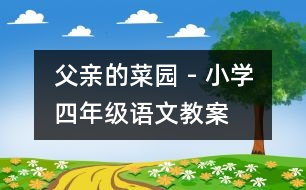 父亲的菜园 - 小学四年级语文教案